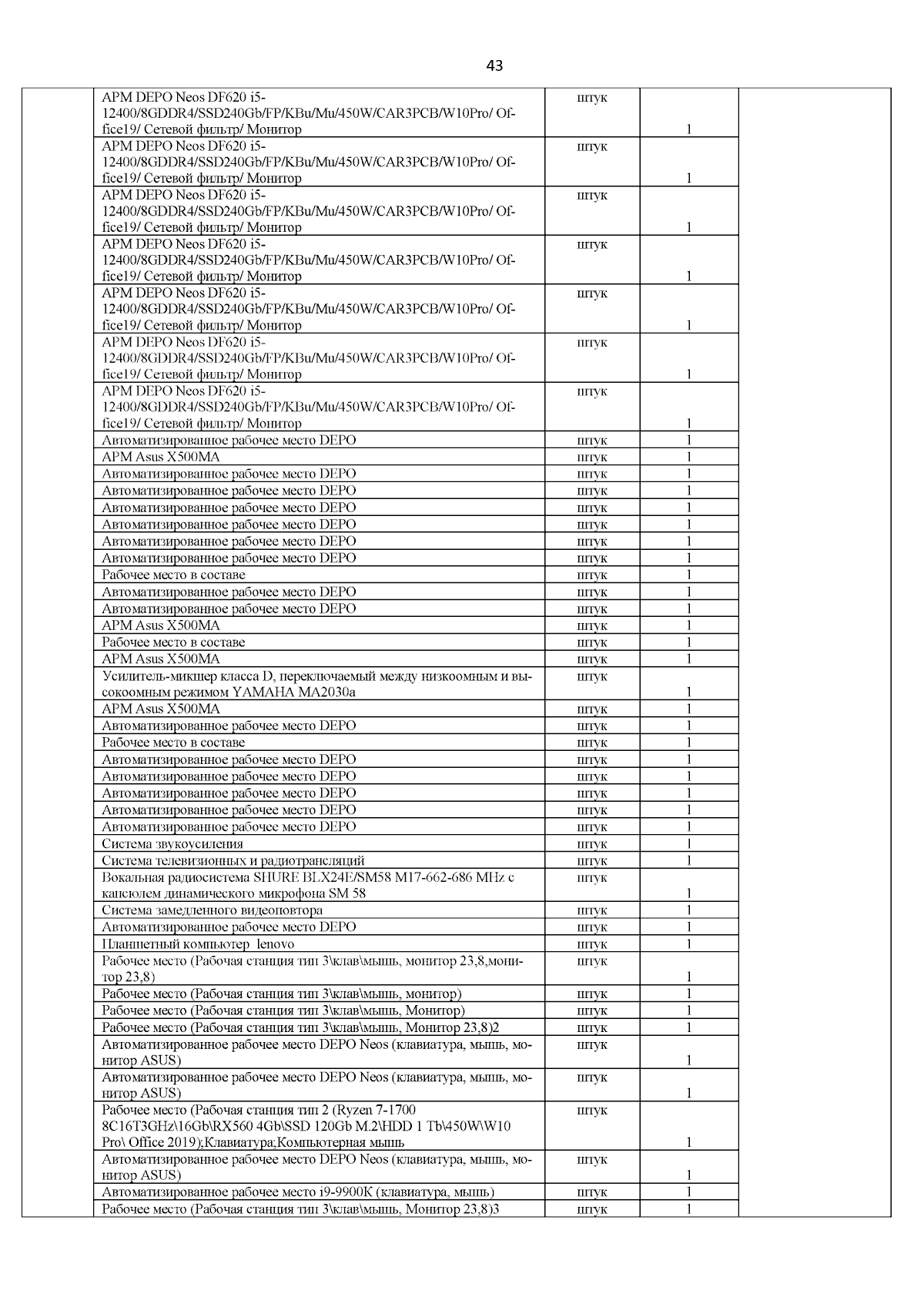 43

| | | | | |
|---|---|---|---|---|
| | АРМ DEPO Neos DF620 i5-12400/8GDDR4/SSD240Gb/FP/KBu/Mu/450W/CAR3PCB/W10Pro/ Office19/ Сетевой фильтр/ Монитор | штук | 1 | |
| | АРМ DEPO Neos DF620 i5-12400/8GDDR4/SSD240Gb/FP/KBu/Mu/450W/CAR3PCB/W10Pro/ Office19/ Сетевой фильтр/ Монитор | штук | 1 | |
| | АРМ DEPO Neos DF620 i5-12400/8GDDR4/SSD240Gb/FP/KBu/Mu/450W/CAR3PCB/W10Pro/ Office19/ Сетевой фильтр/ Монитор | штук | 1 | |
| | АРМ DEPO Neos DF620 i5-12400/8GDDR4/SSD240Gb/FP/KBu/Mu/450W/CAR3PCB/W10Pro/ Office19/ Сетевой фильтр/ Монитор | штук | 1 | |
| | АРМ DEPO Neos DF620 i5-12400/8GDDR4/SSD240Gb/FP/KBu/Mu/450W/CAR3PCB/W10Pro/ Office19/ Сетевой фильтр/ Монитор | штук | 1 | |
| | АРМ DEPO Neos DF620 i5-12400/8GDDR4/SSD240Gb/FP/KBu/Mu/450W/CAR3PCB/W10Pro/ Office19/ Сетевой фильтр/ Монитор | штук | 1 | |
| | АРМ DEPO Neos DF620 i5-12400/8GDDR4/SSD240Gb/FP/KBu/Mu/450W/CAR3PCB/W10Pro/ Office19/ Сетевой фильтр/ Монитор | штук | 1 | |
| | Автоматизированное рабочее место DEPO | штук | 1 | |
| | АРМ Asus X500MA | штук | 1 | |
| | Автоматизированное рабочее место DEPO | штук | 1 | |
| | Автоматизированное рабочее место DEPO | штук | 1 | |
| | Автоматизированное рабочее место DEPO | штук | 1 | |
| | Автоматизированное рабочее место DEPO | штук | 1 | |
| | Автоматизированное рабочее место DEPO | штук | 1 | |
| | Автоматизированное рабочее место DEPO | штук | 1 | |
| | Рабочее место в составе | штук | 1 | |
| | Автоматизированное рабочее место DEPO | штук | 1 | |
| | Автоматизированное рабочее место DEPO | штук | 1 | |
| | АРМ Asus X500MA | штук | 1 | |
| | Рабочее место в составе | штук | 1 | |
| | АРМ Asus X500MA | штук | 1 | |
| | Усилитель-микшер класса D, переключаемый между низкоомным и высокоомным режимом YAMAHA MA2030a | штук | 1 | |
| | АРМ Asus X500MA | штук | 1 | |
| | Автоматизированное рабочее место DEPO | штук | 1 | |
| | Рабочее место в составе | штук | 1 | |
| | Автоматизированное рабочее место DEPO | штук | 1 | |
| | Автоматизированное рабочее место DEPO | штук | 1 | |
| | Автоматизированное рабочее место DEPO | штук | 1 | |
| | Автоматизированное рабочее место DEPO | штук | 1 | |
| | Автоматизированное рабочее место DEPO | штук | 1 | |
| | Система звукоусиления | штук | 1 | |
| | Система телевизионных и радиотрансляций | штук | 1 | |
| | Вокальная радиосистема SHURE BLX24E/SM58 M17-662-686 MHz с капсюлем динамического микрофона SM 58 | штук | 1 | |
| | Система замедленного видеоповтора | штук | 1 | |
| | Автоматизированное рабочее место DEPO | штук | 1 | |
| | Планшетный компьютер lenovo | штук | 1 | |
| | Рабочее место (Рабочая станция тип 3\клав\мышь, монитор 23,8,монитор 23,8) | штук | 1 | |
| | Рабочее место (Рабочая станция тип 3\клав\мышь, монитор) | штук | 1 | |
| | Рабочее место (Рабочая станция тип 3\клав\мышь, Монитор) | штук | 1 | |
| | Рабочее место (Рабочая станция тип 3\клав\мышь, Монитор 23,8)2 | штук | 1 | |
| | Автоматизированное рабочее место DEPO Neos (клавиатура, мышь, монитор ASUS) | штук | 1 | |
| | Автоматизированное рабочее место DEPO Neos (клавиатура, мышь, монитор ASUS) | штук | 1 | |
| | Рабочее место (Рабочая станция тип 2 (Ryzen 7-1700 8C16T3GHz\16Gb\RX560 4Gb\SSD 120Gb M.2\HDD 1 Tb\450W\W10 Pro\ Office 2019);Клавиатура;Компьютерная мышь | штук | 1 | |
| | Автоматизированное рабочее место DEPO Neos (клавиатура, мышь, монитор ASUS) | штук | 1 | |
| | Автоматизированное рабочее место i9-9900K (клавиатура, мышь) | штук | 1 | |
| | Рабочее место (Рабочая станция тип 3\клав\мышь, Монитор 23,8)3 | штук | 1 | |